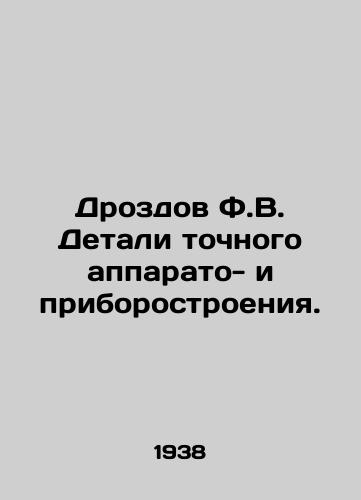 Дроздов Ф.В. Детали точного аппарато- и приборостроения.

1938